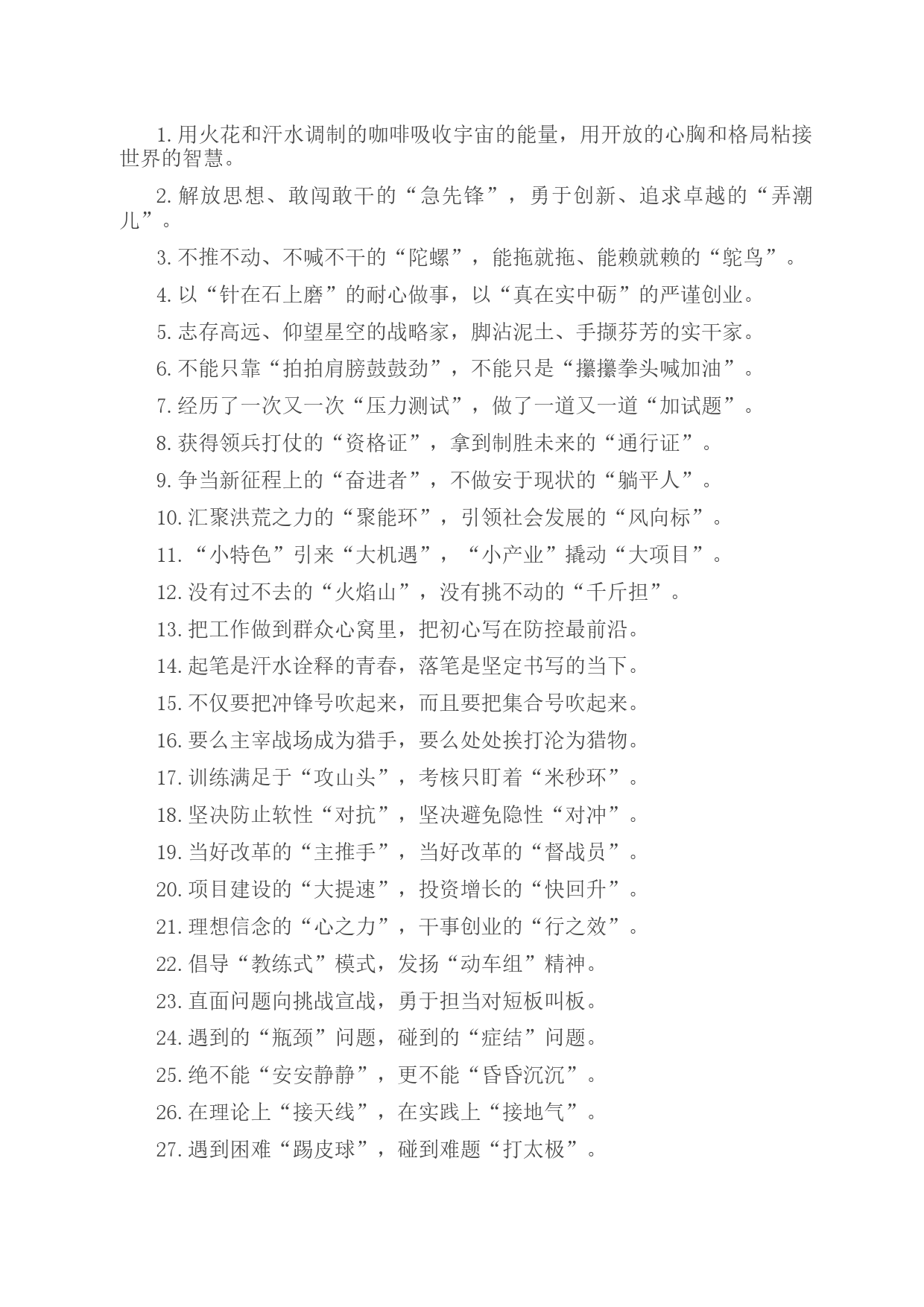 1.用火花和汗水调制的咖啡吸收宇宙的能量，用开放的心胸和格局粘接世界的智慧。

2.解放思想、敢闯敢干的“急先锋”，勇于创新、追求卓越的“弄潮儿”。

3.不推不动、不喊不干的“陀螺”，能拖就拖、能赖就赖的“鸵鸟”。

4.以“针在石上磨”的耐心做事，以“真在实中砺”的严谨创业。

5.志存高远、仰望星空的战略家，脚沾泥土、手撷芬芳的实干家。

6.不能只靠“拍拍肩膀鼓鼓劲”，不能只是“攥攥拳头喊加油”。

7.经历了一次又一次“压力测试”，做了一道又一道“加试题”。

8.获得领兵打仗的“资格证”，拿到制胜未来的“通行证”。

9.争当新征程上的“奋进者”，不做安于现状的“躺平人”。

10.汇聚洪荒之力的“聚能环”，引领社会发展的“风向标”。

11.“小特色”引来“大机遇”，“小产业”撬动“大项目”。

12.没有过不去的“火焰山”，没有挑不动的“千斤担”。

13.把工作做到群众心窝里，把初心写在防控最前沿。

14.起笔是汗水诠释的青春，落笔是坚定书写的当下。

15.不仅要把冲锋号吹起来，而且要把集合号吹起来。

16.要么主宰战场成为猎手，要么处处挨打沦为猎物。

17.训练满足于“攻山头”，考核只盯着“米秒环”。

18.坚决防止软性“对抗”，坚决避免隐性“对冲”。

19.当好改革的“主推手”，当好改革的“督战员”。

20.项目建设的“大提速”，投资增长的“快回升”。

21.理想信念的“心之力”，干事创业的“行之效”。

22.倡导“教练式”模式，发扬“动车组”精神。

23.直面问题向挑战宣战，勇于担当对短板叫板。

24.遇到的“瓶颈”问题，碰到的“症结”问题。

25.绝不能“安安静静”，更不能“昏昏沉沉”。

26.在理论上“接天线”，在实践上“接地气”。

27.遇到困难“踢皮球”，碰到难题“打太极”。